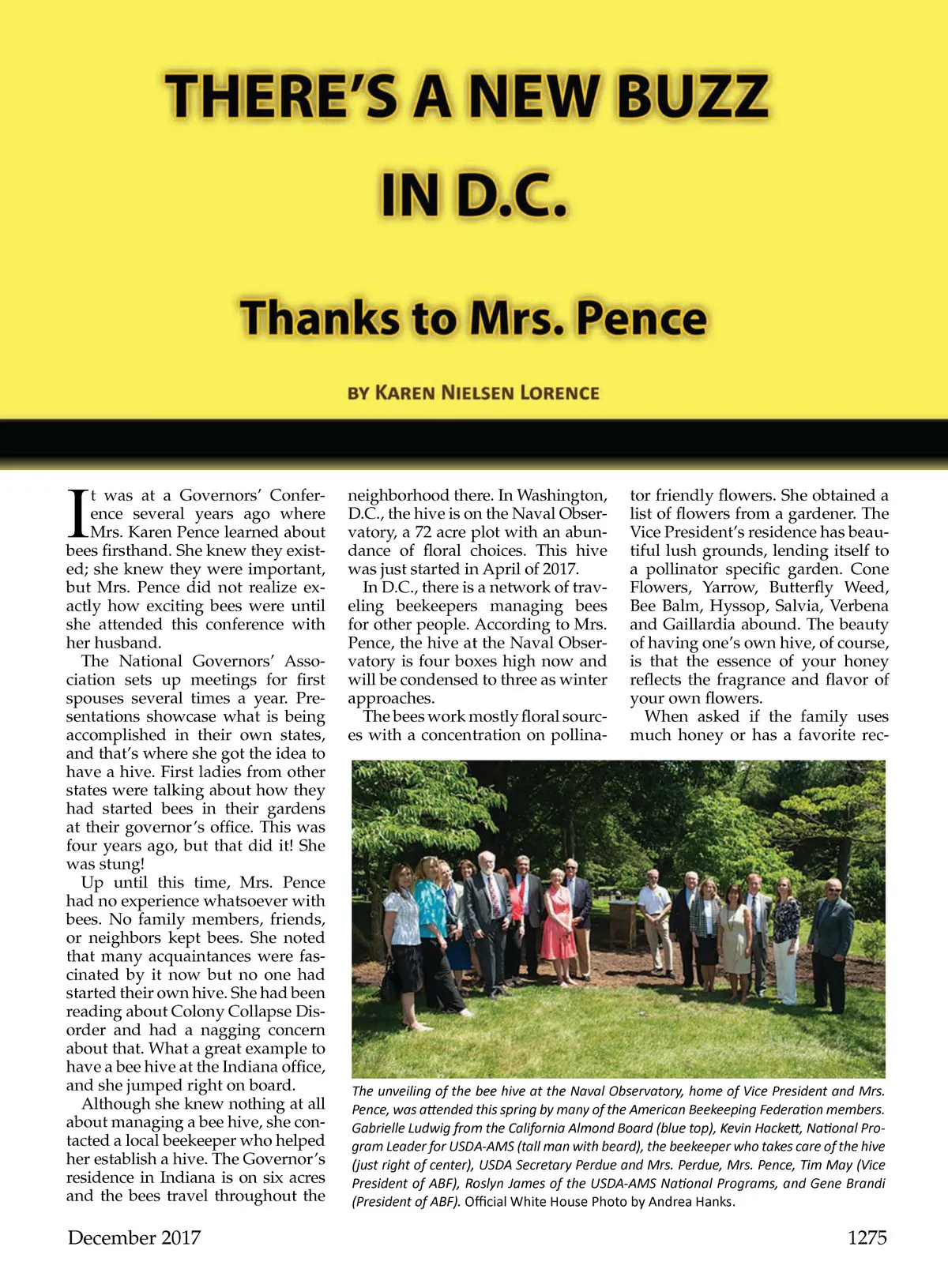 THERE'S A NEW BUZZ IN D.C.

Thanks to Mrs. Pence

BY KAREN NIELSEN LORENCE

It was at a Governors' Conference several years ago where Mrs. Karen Pence learned about bees firsthand. She knew they existed; she knew they were important, but Mrs. Pence did not realize exactly how exciting bees were until she attended this conference with her husband.

The National Governors' Association sets up meetings for first spouses several times a year. Presentations showcase what is being accomplished in their own states, and that's where she got the idea to have a hive. First ladies from other states were talking about how they had started bees in their gardens at their governor's office. This was four years ago, but that did it! She was stung!

Up until this time, Mrs. Pence had no experience whatsoever with bees. No family members, friends, or neighbors kept bees. She noted that many acquaintances were fascinated by it now but no one had started their own hive. She had been reading about Colony Collapse Disorder and had a nagging concern about that. What a great example to have a bee hive at the Indiana office, and she jumped right on board.

Although she knew nothing at all about managing a bee hive, she contacted a local beekeeper who helped her establish a hive. The Governor's residence in Indiana is on six acres and the bees travel throughout the neighborhood there. In Washington, D.C., the hive is on the Naval Observatory, a 72 acre plot with an abundance of floral choices. This hive was just started in April of 2017.

In D.C., there is a network of traveling beekeepers managing bees for other people. According to Mrs. Pence, the hive at the Naval Observatory is four boxes high now and will be condensed to three as winter approaches.

The bees work mostly floral sources with a concentration on pollinator friendly flowers. She obtained a list of flowers from a gardener. The Vice President's residence has beautiful lush grounds, lending itself to a pollinator specific garden. Cone Flowers, Yarrow, Butterfly Weed, Bee Balm, Hyssop, Salvia, Verbena and Gaillardia abound. The beauty of having one's own hive, of course, is that the essence of your honey reflects the fragrance and flavor of your own flowers.

When asked if the family uses much honey or has a favorite rec-

The unveiling of the bee hive at the Naval Observatory, home of Vice President and Mrs. Pence, was attended this spring by many of the American Beekeeping Federation members. Gabrielle Ludwig from the California Almond Board (blue top), Kevin Hackett, National Program Leader for USDA-AMS (tall man with beard), the beekeeper who takes care of the hive (just right of center), USDA Secretary Perdue and Mrs. Perdue, Mrs. Pence, Tim May (Vice President of ABF), Roslyn James of the USDA-AMS National Programs, and Gene Brandi (President of ABF). Official White House Photo by Andrea Hanks.

December 2017

1275